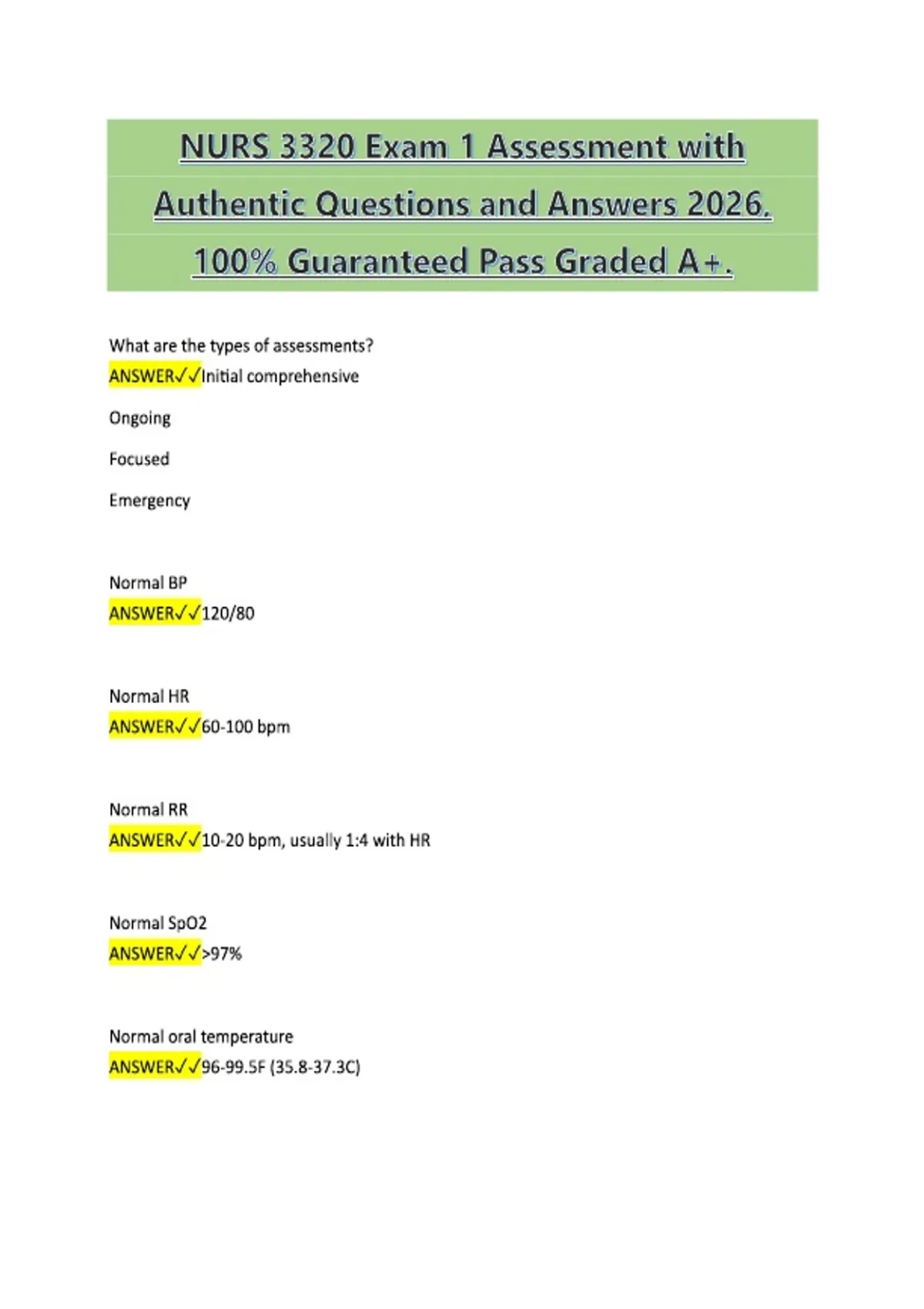 NURS 3320 Exam 1 Assessment with Authentic Questions and Answers 2026. 100% Guaranteed Pass Graded A+.

What are the types of assessments?
ANSWER✓✓Initial comprehensive

Ongoing

Focused

Emergency

Normal BP
ANSWER✓✓120/80

Normal HR
ANSWER✓✓60-100 bpm

Normal RR
ANSWER✓✓10-20 bpm, usually 1:4 with HR

Normal SpO2
ANSWER✓✓>97%

Normal oral temperature
ANSWER✓✓96-99.5F (35.8-37.3C)